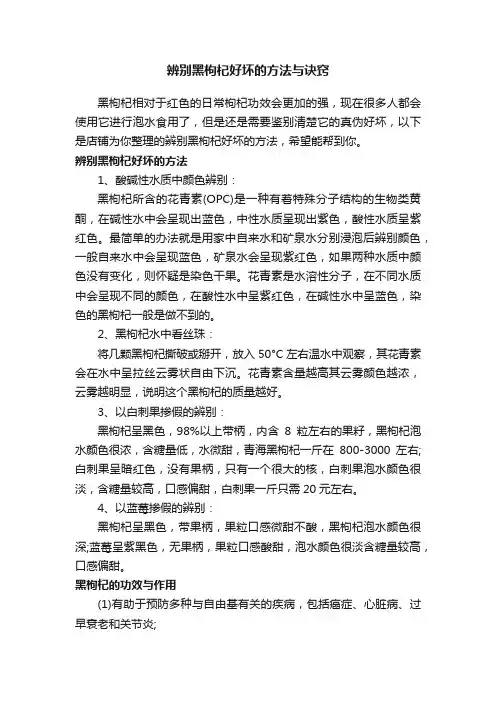 辨别黑枸杞好坏的方法与诀窍

黑枸杞相对于红色的日常枸杞功效会更加的强，现在很多人都会使用它进行泡水食用了，但是还是需要鉴别清楚它的真伪好坏，以下是店铺为你整理的辨别黑枸杞好坏的方法，希望能帮到你。

辨别黑枸杞好坏的方法

1、酸碱性水质中颜色辨别：

黑枸杞所含的花青素(OPC)是一种有着特殊分子结构的生物类黄酮，在碱性水中会呈现出蓝色，中性水质呈现出紫色，酸性水质呈紫红色。最简单的办法就是用家中自来水和矿泉水分别浸泡后辨别颜色，一般自来水中会呈现蓝色，矿泉水会呈现紫红色，如果两种水质中颜色没有变化，则怀疑是染色干果。花青素是水溶性分子，在不同水质中会呈现不同的颜色，在酸性水中呈紫红色，在碱性水中呈蓝色，染色的黑枸杞一般是做不到的。

2、黑枸杞水中看丝珠：

将几颗黑枸杞撕破或掰开，放入 50°C 左右温水中观察，其花青素会在水中呈拉丝云雾状自由下沉。花青素含量越高其云雾颜色越浓，云雾越明显，说明这个黑枸杞的质量越好。

3、以白刺果掺假的辨别：

黑枸杞呈黑色，98%以上带柄，内含 8 粒左右的果籽，黑枸杞泡水颜色很浓，含糖量低，水微甜，青海黑枸杞一斤在 800-3000 左右;白刺果呈暗红色，没有果柄，只有一个很大的核，白刺果泡水颜色很淡，含糖量较高，口感偏甜，白刺果一斤只需 20 元左右。

4、以蓝莓掺假的辨别：

黑枸杞呈黑色，带果柄，果粒口感微甜不酸，黑枸杞泡水颜色很深;蓝莓呈紫黑色，无果柄，果粒口感酸甜，泡水颜色很淡含糖量较高，口感偏甜。

黑枸杞的功效与作用

(1)有助于预防多种与自由基有关的疾病，包括癌症、心脏病、过早衰老和关节炎;